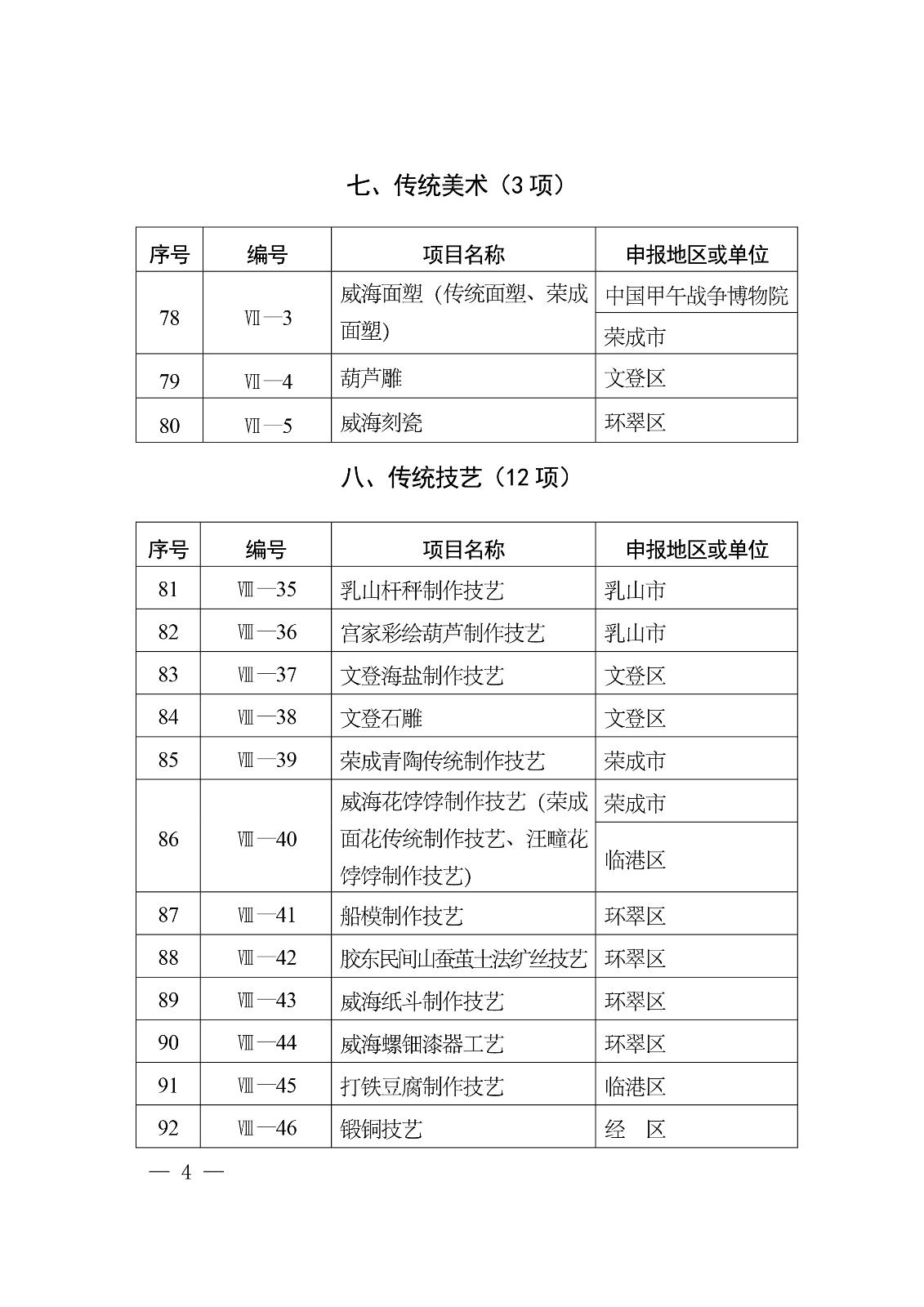 七、传统美术（3 项）

| 序号 | 编号 | 项目名称 | 申报地区或单位 |
|---|---|---|---|
| 78 | Ⅶ—3 | 威海面塑（传统面塑、荣成面塑） | 中国甲午战争博物院 |
| | | | 荣成市 |
| 79 | Ⅶ—4 | 葫芦雕 | 文登区 |
| 80 | Ⅶ—5 | 威海刻瓷 | 环翠区 |

八、传统技艺（12 项）

| 序号 | 编号 | 项目名称 | 申报地区或单位 |
|---|---|---|---|
| 81 | Ⅷ—35 | 乳山杆秤制作技艺 | 乳山市 |
| 82 | Ⅷ—36 | 宫家彩绘葫芦制作技艺 | 乳山市 |
| 83 | Ⅷ—37 | 文登海盐制作技艺 | 文登区 |
| 84 | Ⅷ—38 | 文登石雕 | 文登区 |
| 85 | Ⅷ—39 | 荣成青陶传统制作技艺 | 荣成市 |
| 86 | Ⅷ—40 | 威海花饽饽制作技艺（荣成面花传统制作技艺、汪疃花饽饽制作技艺） | 荣成市 |
| | | | 临港区 |
| 87 | Ⅷ—41 | 船模制作技艺 | 环翠区 |
| 88 | Ⅷ—42 | 胶东民间山蚕茧土法纩丝技艺 | 环翠区 |
| 89 | Ⅷ—43 | 威海纸斗制作技艺 | 环翠区 |
| 90 | Ⅷ—44 | 威海螺钿漆器工艺 | 环翠区 |
| 91 | Ⅷ—45 | 打铁豆腐制作技艺 | 临港区 |
| 92 | Ⅷ—46 | 锻铜技艺 | 经　区 |

— 4 —